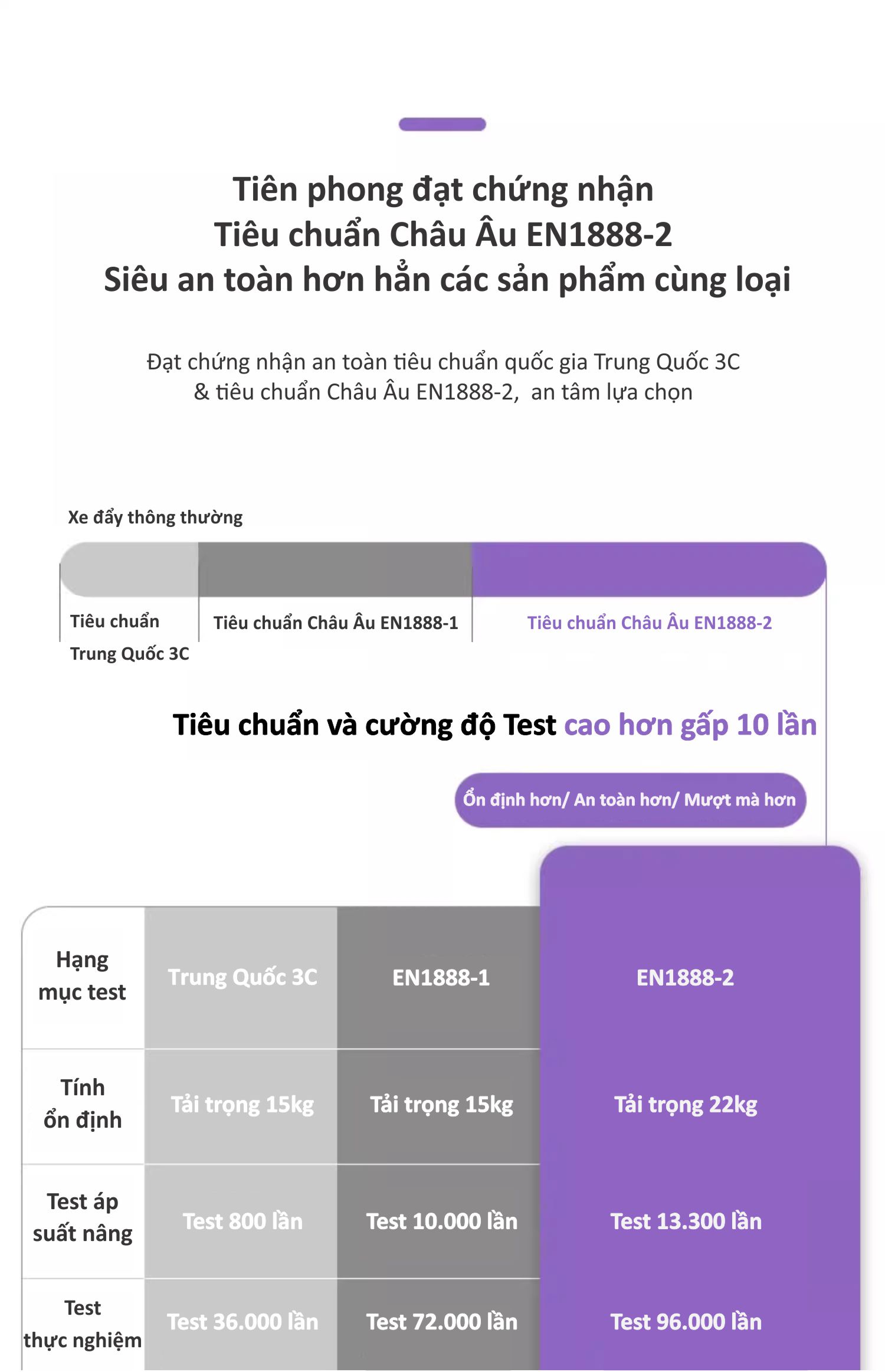 Tiên phong đạt chứng nhận
Tiêu chuẩn Châu Âu EN1888-2
Siêu an toàn hơn hẳn các sản phẩm cùng loại

Đạt chứng nhận an toàn tiêu chuẩn quốc gia Trung Quốc 3C & tiêu chuẩn Châu Âu EN1888-2, an tâm lựa chọn

Xe đẩy thông thường

Tiêu chuẩn Trung Quốc 3C

Tiêu chuẩn Châu Âu EN1888-1

Tiêu chuẩn Châu Âu EN1888-2

Tiêu chuẩn và cường độ Test cao hơn gấp 10 lần

Ổn định hơn/ An toàn hơn/ Mượt mà hơn

| Hạng mục test | Trung Quốc 3C | EN1888-1 | EN1888-2 |
|---|---|---|---|
| Tính ổn định | Tải trọng 15kg | Tải trọng 15kg | Tải trọng 22kg |
| Test áp suất nâng | Test 800 lần | Test 10.000 lần | Test 13.300 lần |
| Test thực nghiệm | Test 36.000 lần | Test 72.000 lần | Test 96.000 lần |